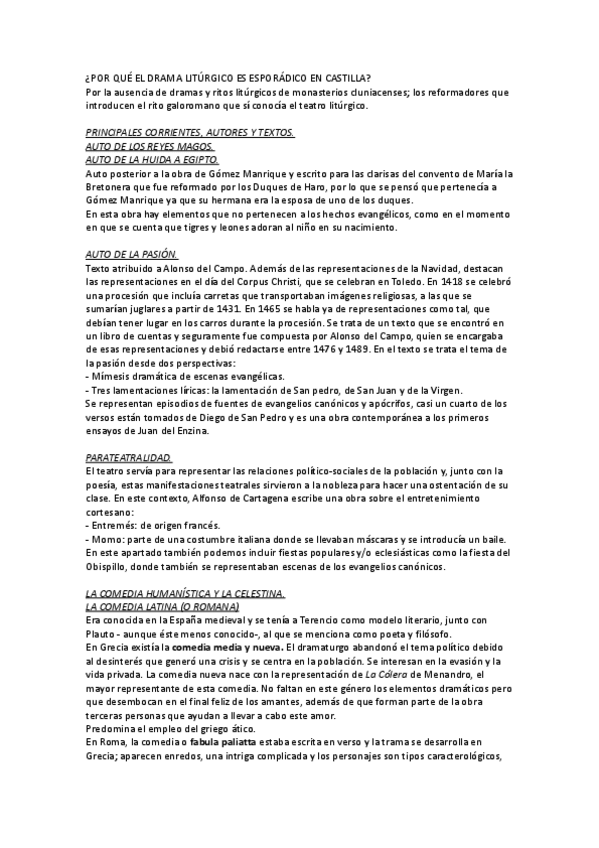 ¿POR QUÉ EL DRAMA LITÚRGICO ES ESPORÁDICO EN CASTILLA?
Por la ausencia de dramas y ritos litúrgicos de monasterios cluniacenses; los reformadores que introducen el rito galoromano que sí conocía el teatro litúrgico.

PRINCIPALES CORRIENTES, AUTORES Y TEXTOS.
AUTO DE LOS REYES MAGOS.
AUTO DE LA HUIDA A EGIPTO.
Auto posterior a la obra de Gómez Manrique y escrito para las clarisas del convento de María la Bretonera que fue reformado por los Duques de Haro, por lo que se pensó que pertenecía a Gómez Manrique ya que su hermana era la esposa de uno de los duques.
En esta obra hay elementos que no pertenecen a los hechos evangélicos, como en el momento en que se cuenta que tigres y leones adoran al niño en su nacimiento.

AUTO DE LA PASIÓN.
Texto atribuido a Alonso del Campo. Además de las representaciones de la Navidad, destacan las representaciones en el día del Corpus Christi, que se celebran en Toledo. En 1418 se celebró una procesión que incluía carretas que transportaban imágenes religiosas, a las que se sumarían juglares a partir de 1431. En 1465 se habla ya de representaciones como tal, que debían tener lugar en los carros durante la procesión. Se trata de un texto que se encontró en un libro de cuentas y seguramente fue compuesta por Alonso del Campo, quien se encargaba de esas representaciones y debió redactarse entre 1476 y 1489. En el texto se trata el tema de la pasión desde dos perspectivas:
- Mímesis dramática de escenas evangélicas.
- Tres lamentaciones líricas: la lamentación de San pedro, de San Juan y de la Virgen.
Se representan episodios de fuentes de evangelios canónicos y apócrifos, casi un cuarto de los versos están tomados de Diego de San Pedro y es una obra contemporánea a los primeros ensayos de Juan del Enzina.

PARATEATRALIDAD.
El teatro servía para representar las relaciones político-sociales de la población y, junto con la poesía, estas manifestaciones teatrales sirvieron a la nobleza para hacer una ostentación de su clase. En este contexto, Alfonso de Cartagena escribe una obra sobre el entretenimiento cortesano:
- Entremés: de origen francés.
- Momo: parte de una costumbre italiana donde se llevaban máscaras y se introducía un baile.
En este apartado también podemos incluir fiestas populares y/o eclesiásticas como la fiesta del Obispillo, donde también se representaban escenas de los evangelios canónicos.

LA COMEDIA HUMANÍSTICA Y LA CELESTINA.
LA COMEDIA LATINA (O ROMANA)
Era conocida en la España medieval y se tenía a Terencio como modelo literario, junto con Plauto - aunque éste menos conocido-, al que se menciona como poeta y filósofo.
En Grecia existía la comedia media y nueva. El dramaturgo abandonó el tema político debido al desinterés que generó una crisis y se centra en la población. Se interesan en la evasión y la vida privada. La comedia nueva nace con la representación de La Cólera de Menandro, el mayor representante de esta comedia. No faltan en este género los elementos dramáticos pero que desembocan en el final feliz de los amantes, además de que forman parte de la obra terceras personas que ayudan a llevar a cabo este amor.
Predomina el empleo del griego ático.
En Roma, la comedia o fabula paliatta estaba escrita en verso y la trama se desarrolla en Grecia; aparecen enredos, una intriga complicada y los personajes son tipos caracterológicos,